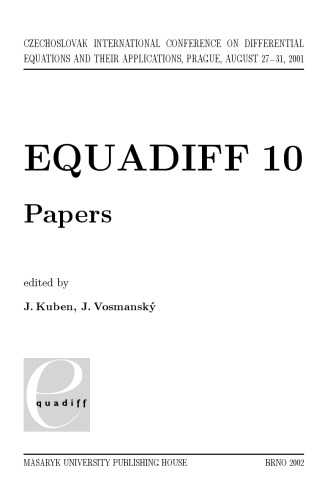 CZECHOSLOVAK INTERNATIONAL CONFERENCE ON DIFFERENTIAL EQUATIONS AND THEIR APPLICATIONS, PRAGUE, AUGUST 27 – 31, 2001

EQUADIFF 10

Papers

edited by

J. Kuben, J. Vosmanský

e
quadiff

MASARYK UNIVERSITY PUBLISHING HOUSE

BRNO 2002